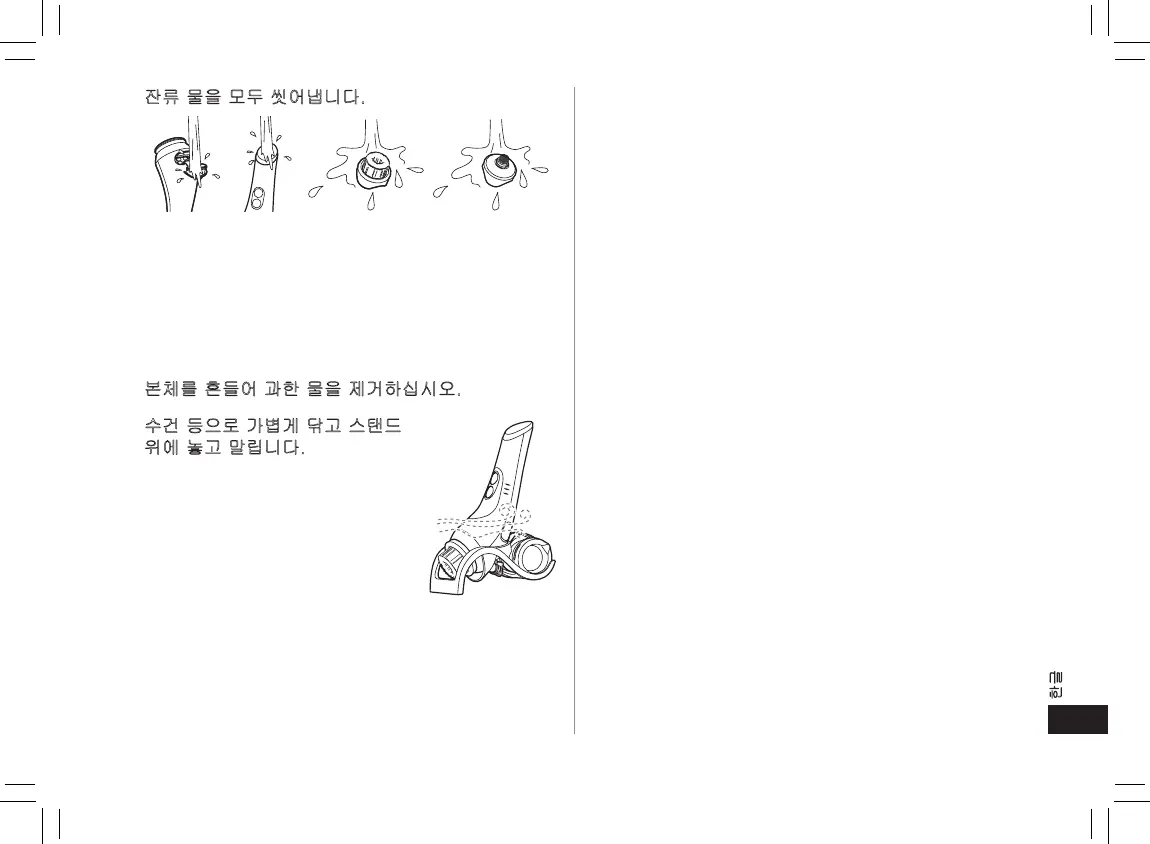 잔류 물을 모두 씻어냅니다.

본체를 흔들어 과한 물을 제거하십시오.

수건 등으로 가볍게 닦고 스탠드 위에 놓고 말립니다.

한글